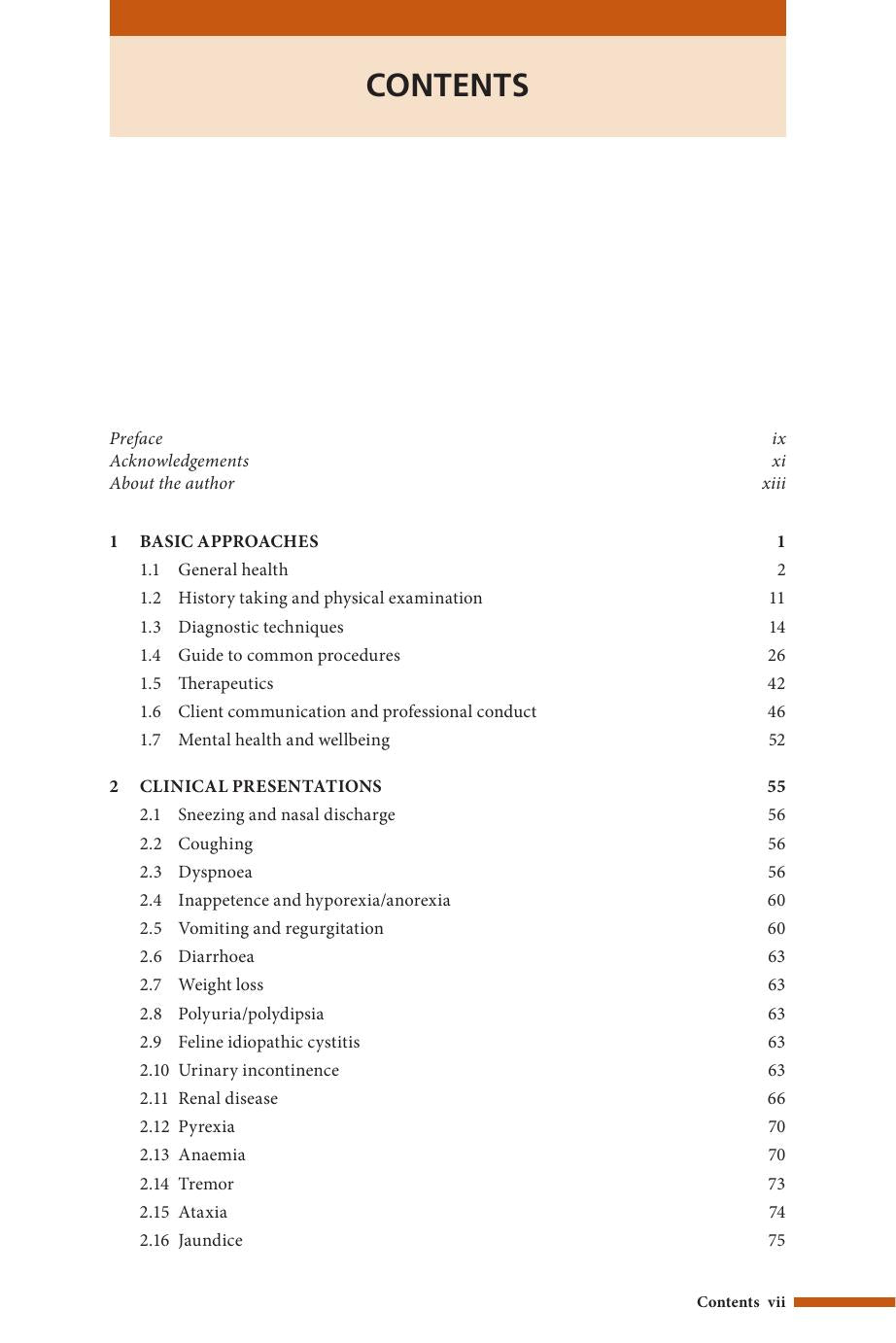 CONTENTS

Preface ix
Acknowledgements xi
About the author xiii

1 BASIC APPROACHES 1
1.1 General health 2
1.2 History taking and physical examination 11
1.3 Diagnostic techniques 14
1.4 Guide to common procedures 26
1.5 Therapeutics 42
1.6 Client communication and professional conduct 46
1.7 Mental health and wellbeing 52

2 CLINICAL PRESENTATIONS 55
2.1 Sneezing and nasal discharge 56
2.2 Coughing 56
2.3 Dyspnoea 56
2.4 Inappetence and hyporexia/anorexia 60
2.5 Vomiting and regurgitation 60
2.6 Diarrhoea 63
2.7 Weight loss 63
2.8 Polyuria/polydipsia 63
2.9 Feline idiopathic cystitis 63
2.10 Urinary incontinence 63
2.11 Renal disease 66
2.12 Pyrexia 70
2.13 Anaemia 70
2.14 Tremor 73
2.15 Ataxia 74
2.16 Jaundice 75

Contents vii